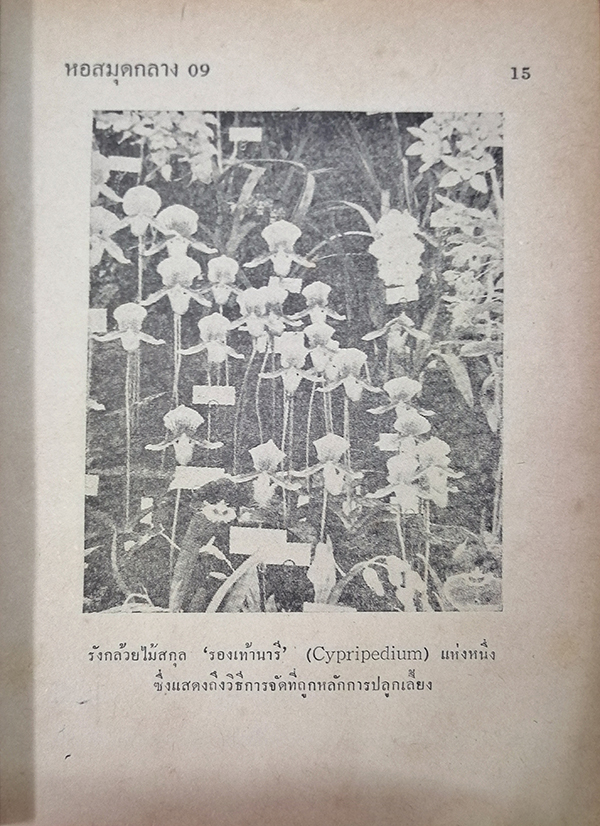 หอสมุดกลาง 09

15

รังกล้วยไม้สกุล 'รองเท้านารี' (Cypripedium) แห่งหนึ่ง ซึ่งแสดงถึงวิธีการจัดที่ถูกหลักการปลูกเลี้ยง